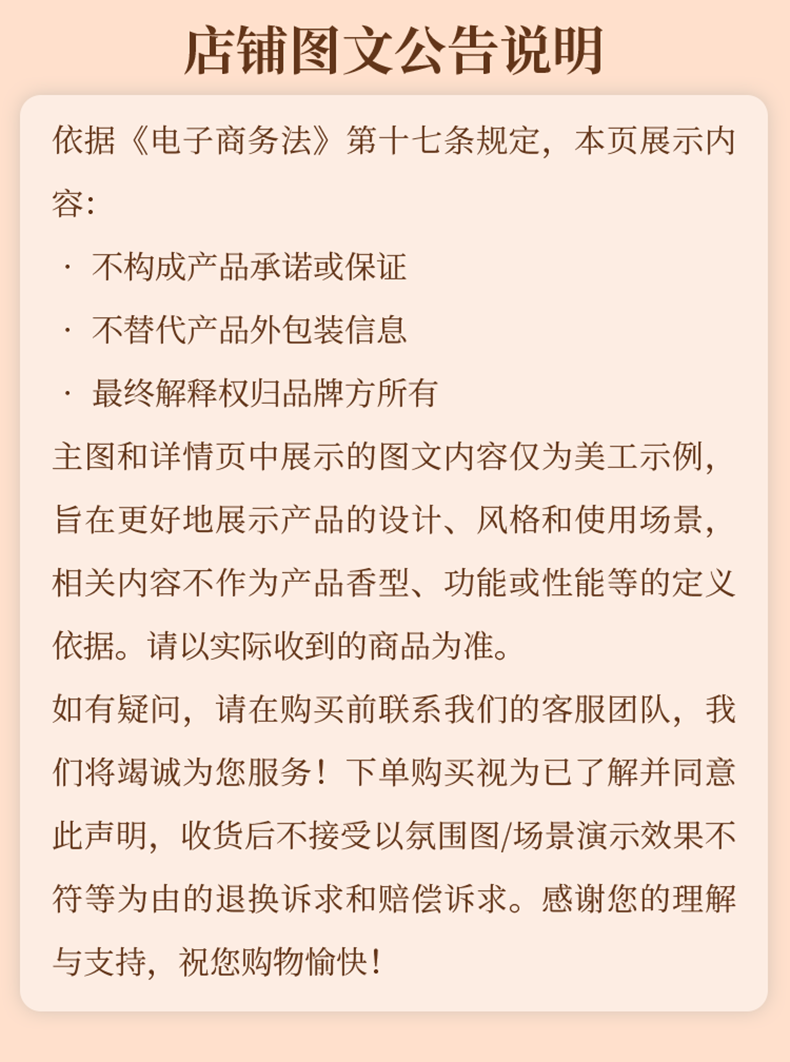 店铺图文公告说明

依据《电子商务法》第十七条规定，本页展示内容：

· 不构成产品承诺或保证

· 不替代产品外包装信息

· 最终解释权归品牌方所有

主图和详情页中展示的图文内容仅为美工示例，旨在更好地展示产品的设计、风格和使用场景，相关内容不作为产品香型、功能或性能等的定义依据。请以实际收到的商品为准。

如有疑问，请在购买前联系我们的客服团队，我们将竭诚为您服务！下单购买视为已了解并同意此声明，收货后不接受以氛围图/场景演示效果不符等为由的退换诉求和赔偿诉求。感谢您的理解与支持，祝您购物愉快！